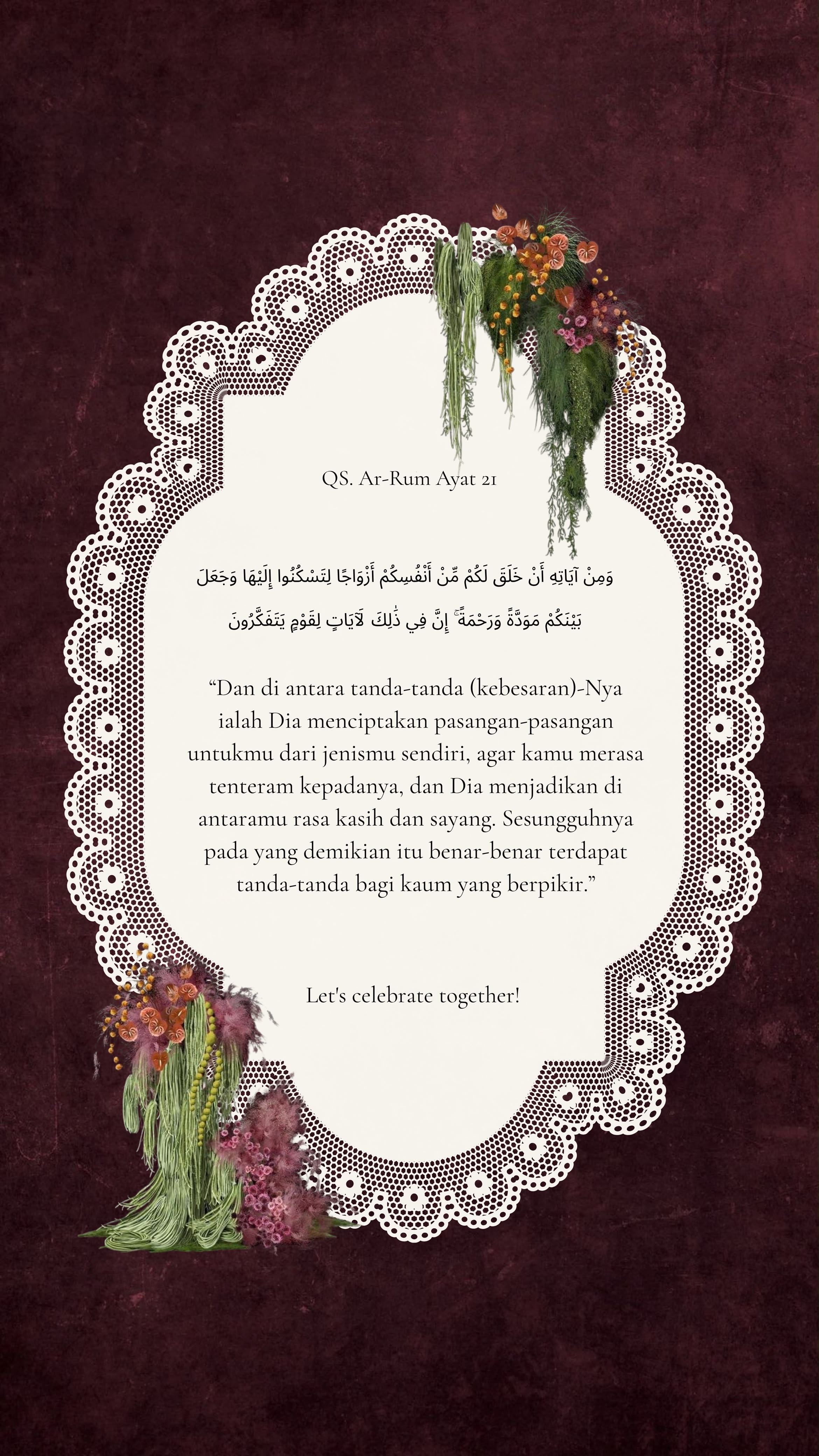 QS. Ar-Rum Ayat 21

وَمِنْ آيَاتِهِ أَنْ خَلَقَ لَكُمْ مِّنْ أَنْفُسِكُمْ أَزْوَاجًا لِتَسْكُنُوا إِلَيْهَا وَجَعَلَ بَيْنَكُمْ مَوَدَّةً وَرَحْمَةً ۚ إِنَّ فِي ذَٰلِكَ لَآيَاتٍ لِقَوْمٍ يَتَفَكَّرُونَ

"Dan di antara tanda-tanda (kebesaran)-Nya ialah Dia menciptakan pasangan-pasangan untukmu dari jenismu sendiri, agar kamu merasa tenteram kepadanya, dan Dia menjadikan di antaramu rasa kasih dan sayang. Sesungguhnya pada yang demikian itu benar-benar terdapat tanda-tanda bagi kaum yang berpikir."

Let's celebrate together!